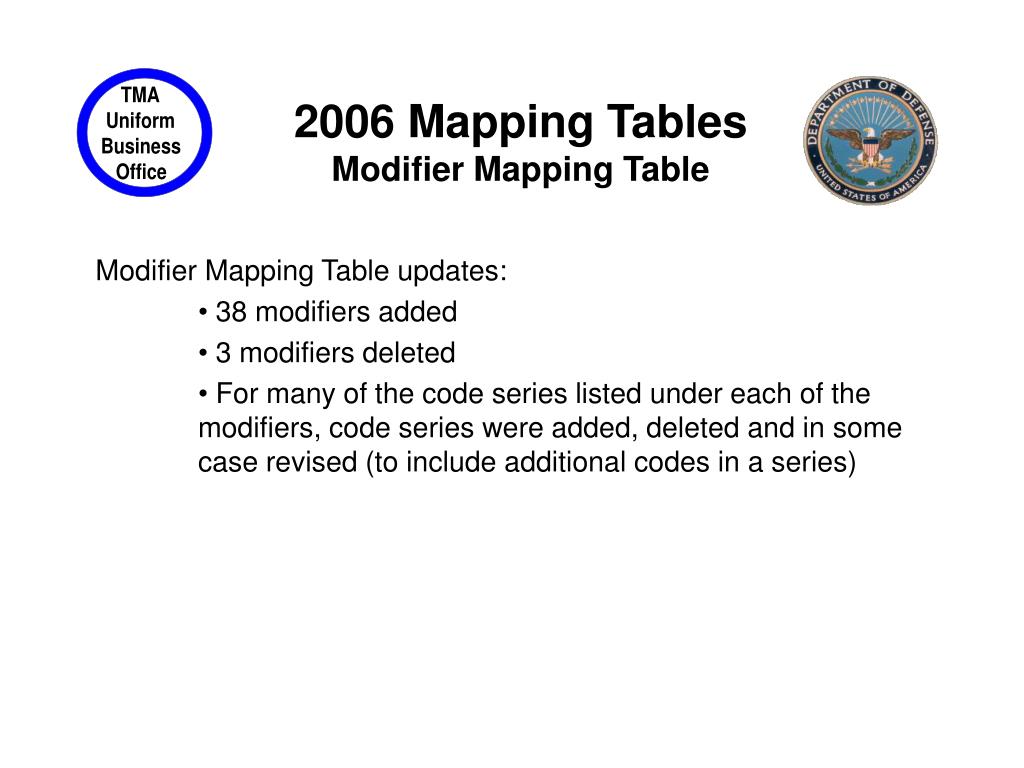 TMA Uniform Business Office

2006 Mapping Tables
Modifier Mapping Table

DEPARTMENT OF DEFENSE
UNITED STATES OF AMERICA

Modifier Mapping Table updates:

• 38 modifiers added

• 3 modifiers deleted

• For many of the code series listed under each of the modifiers, code series were added, deleted and in some case revised (to include additional codes in a series)